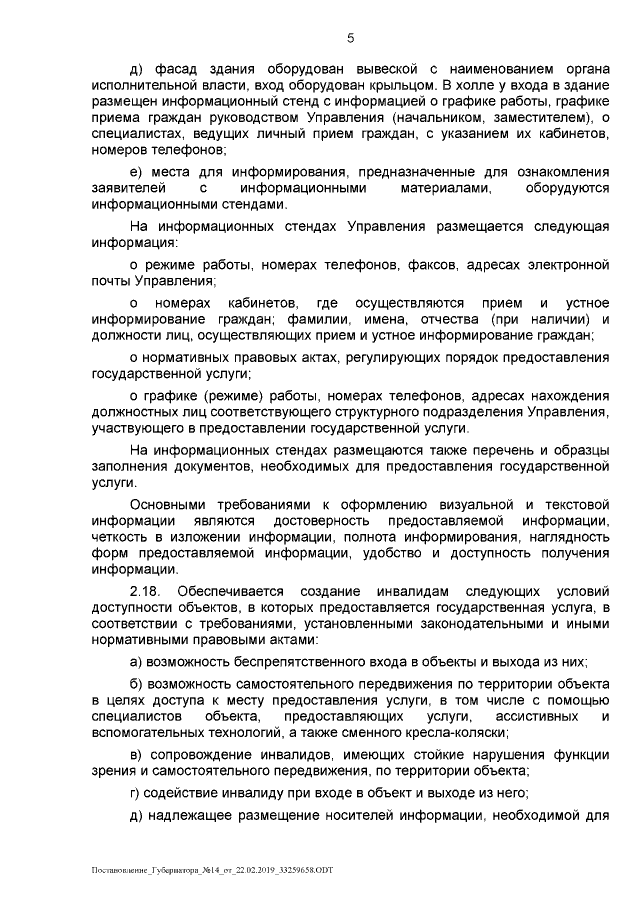 5

д) фасад здания оборудован вывеской с наименованием органа исполнительной власти, вход оборудован крыльцом. В холле у входа в здание размещен информационный стенд с информацией о графике работы, графике приема граждан руководством Управления (начальником, заместителем), о специалистах, ведущих личный прием граждан, с указанием их кабинетов, номеров телефонов;

е) места для информирования, предназначенные для ознакомления заявителей с информационными материалами, оборудуются информационными стендами.

На информационных стендах Управления размещается следующая информация:

о режиме работы, номерах телефонов, факсов, адресах электронной почты Управления;

о номерах кабинетов, где осуществляются прием и устное информирование граждан; фамилии, имена, отчества (при наличии) и должности лиц, осуществляющих прием и устное информирование граждан;

о нормативных правовых актах, регулирующих порядок предоставления государственной услуги;

о графике (режиме) работы, номерах телефонов, адресах нахождения должностных лиц соответствующего структурного подразделения Управления, участвующего в предоставлении государственной услуги.

На информационных стендах размещаются также перечень и образцы заполнения документов, необходимых для предоставления государственной услуги.

Основными требованиями к оформлению визуальной и текстовой информации являются достоверность предоставляемой информации, четкость в изложении информации, полнота информирования, наглядность форм предоставляемой информации, удобство и доступность получения информации.

2.18. Обеспечивается создание инвалидам следующих условий доступности объектов, в которых предоставляется государственная услуга, в соответствии с требованиями, установленными законодательными и иными нормативными правовыми актами:

а) возможность беспрепятственного входа в объекты и выхода из них;

б) возможность самостоятельного передвижения по территории объекта в целях доступа к месту предоставления услуги, в том числе с помощью специалистов объекта, предоставляющих услуги, ассистивных и вспомогательных технологий, а также сменного кресла-коляски;

в) сопровождение инвалидов, имеющих стойкие нарушения функции зрения и самостоятельного передвижения, по территории объекта;

г) содействие инвалиду при входе в объект и выходе из него;

д) надлежащее размещение носителей информации, необходимой для

Постановление_Губернатора_№14_от_22.02.2019_33259658.ODT